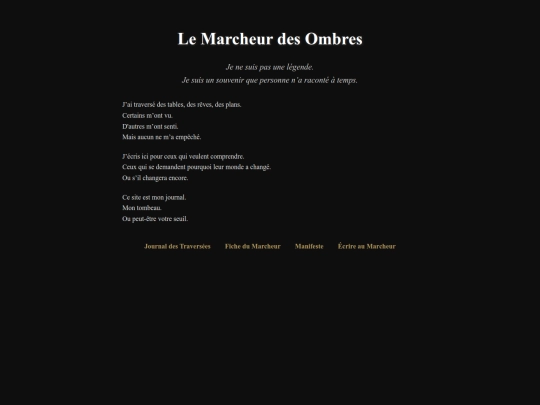 Le Marcheur des Ombres

Je ne suis pas une légende.
Je suis un souvenir que personne n'a raconté à temps.

J'ai traversé des tables, des rêves, des plans.
Certains m'ont vu.
D'autres m'ont senti.
Mais aucun ne m'a empêché.

J'écris ici pour ceux qui veulent comprendre.
Ceux qui se demandent pourquoi leur monde a changé.
Ou s'il changera encore.

Ce site est mon journal.
Mon tombeau.
Ou peut-être votre seuil.

Journal des Traversées   Fiche du Marcheur   Manifeste   Écrire au Marcheur